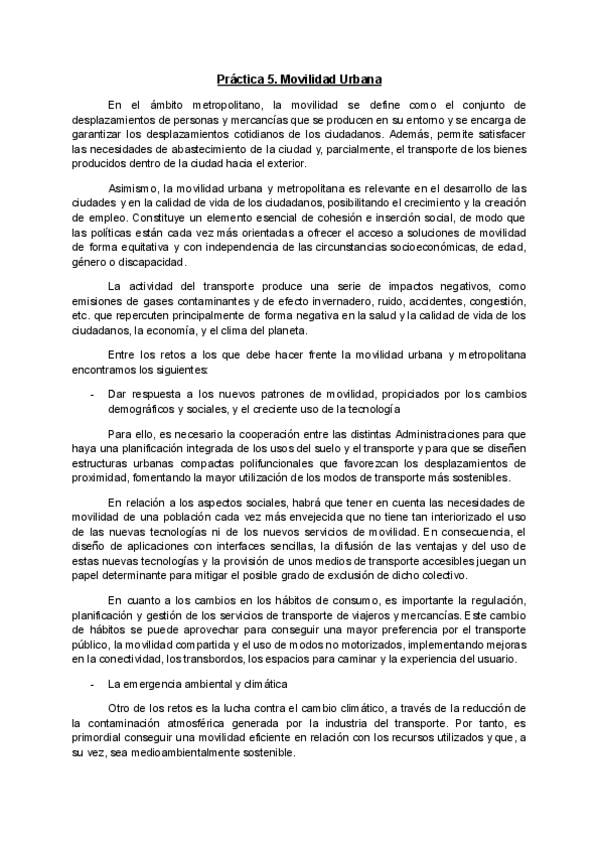 Práctica 5. Movilidad Urbana

En el ámbito metropolitano, la movilidad se define como el conjunto de desplazamientos de personas y mercancías que se producen en su entorno y se encarga de garantizar los desplazamientos cotidianos de los ciudadanos. Además, permite satisfacer las necesidades de abastecimiento de la ciudad y, parcialmente, el transporte de los bienes producidos dentro de la ciudad hacia el exterior.

Asimismo, la movilidad urbana y metropolitana es relevante en el desarrollo de las ciudades y en la calidad de vida de los ciudadanos, posibilitando el crecimiento y la creación de empleo. Constituye un elemento esencial de cohesión e inserción social, de modo que las políticas están cada vez más orientadas a ofrecer el acceso a soluciones de movilidad de forma equitativa y con independencia de las circunstancias socioeconómicas, de edad, género o discapacidad.

La actividad del transporte produce una serie de impactos negativos, como emisiones de gases contaminantes y de efecto invernadero, ruido, accidentes, congestión, etc. que repercuten principalmente de forma negativa en la salud y la calidad de vida de los ciudadanos, la economía, y el clima del planeta.

Entre los retos a los que debe hacer frente la movilidad urbana y metropolitana encontramos los siguientes:

- Dar respuesta a los nuevos patrones de movilidad, propiciados por los cambios demográficos y sociales, y el creciente uso de la tecnología

Para ello, es necesario la cooperación entre las distintas Administraciones para que haya una planificación integrada de los usos del suelo y el transporte y para que se diseñen estructuras urbanas compactas polifuncionales que favorezcan los desplazamientos de proximidad, fomentando la mayor utilización de los modos de transporte más sostenibles.

En relación a los aspectos sociales, habrá que tener en cuenta las necesidades de movilidad de una población cada vez más envejecida que no tiene tan interiorizado el uso de las nuevas tecnologías ni de los nuevos servicios de movilidad. En consecuencia, el diseño de aplicaciones con interfaces sencillas, la difusión de las ventajas y del uso de estas nuevas tecnologías y la provisión de unos medios de transporte accesibles juegan un papel determinante para mitigar el posible grado de exclusión de dicho colectivo.

En cuanto a los cambios en los hábitos de consumo, es importante la regulación, planificación y gestión de los servicios de transporte de viajeros y mercancías. Este cambio de hábitos se puede aprovechar para conseguir una mayor preferencia por el transporte público, la movilidad compartida y el uso de modos no motorizados, implementando mejoras en la conectividad, los transbordos, los espacios para caminar y la experiencia del usuario.

- La emergencia ambiental y climática

Otro de los retos es la lucha contra el cambio climático, a través de la reducción de la contaminación atmosférica generada por la industria del transporte. Por tanto, es primordial conseguir una movilidad eficiente en relación con los recursos utilizados y que, a su vez, sea medioambientalmente sostenible.